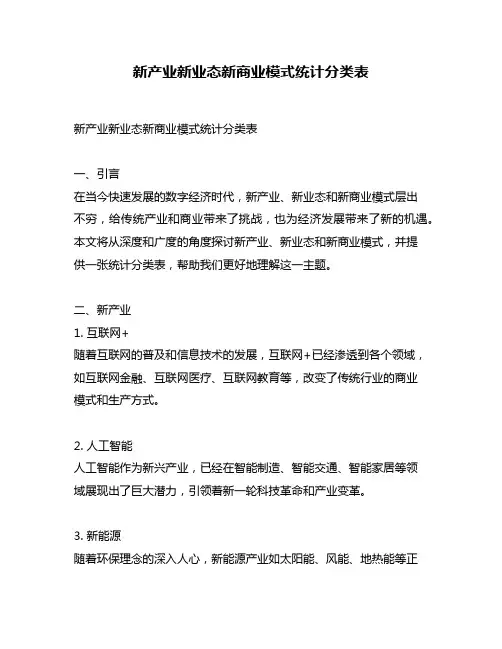 新产业新业态新商业模式统计分类表

新产业新业态新商业模式统计分类表

一、引言
在当今快速发展的数字经济时代，新产业、新业态和新商业模式层出不穷，给传统产业和商业带来了挑战，也为经济发展带来了新的机遇。本文将从深度和广度的角度探讨新产业、新业态和新商业模式，并提供一张统计分类表，帮助我们更好地理解这一主题。

二、新产业
1. 互联网+
随着互联网的普及和信息技术的发展，互联网+已经渗透到各个领域，如互联网金融、互联网医疗、互联网教育等，改变了传统行业的商业模式和生产方式。

2. 人工智能
人工智能作为新兴产业，已经在智能制造、智能交通、智能家居等领域展现出了巨大潜力，引领着新一轮科技革命和产业变革。

3. 新能源
随着环保理念的深入人心，新能源产业如太阳能、风能、地热能等正